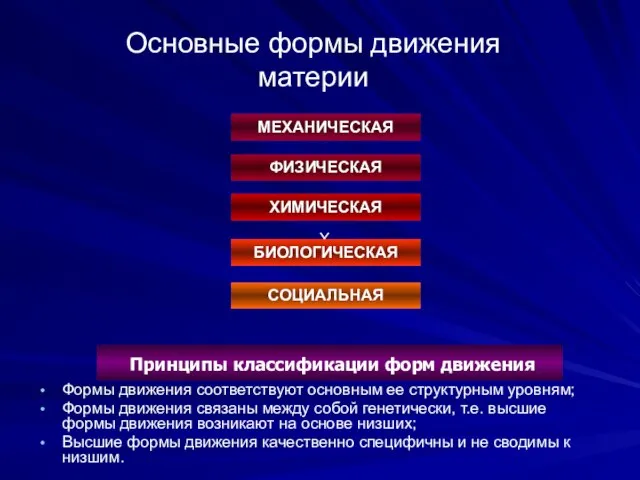 Основные формы движения материи

МЕХАНИЧЕСКАЯ

ФИЗИЧЕСКАЯ

ХИМИЧЕСКАЯ

БИОЛОГИЧЕСКАЯ

СОЦИАЛЬНАЯ

Принципы классификации форм движения

• Формы движения соответствуют основным ее структурным уровням;
• Формы движения связаны между собой генетически, т.е. высшие формы движения возникают на основе низших;
• Высшие формы движения качественно специфичны и не сводимы к низшим.